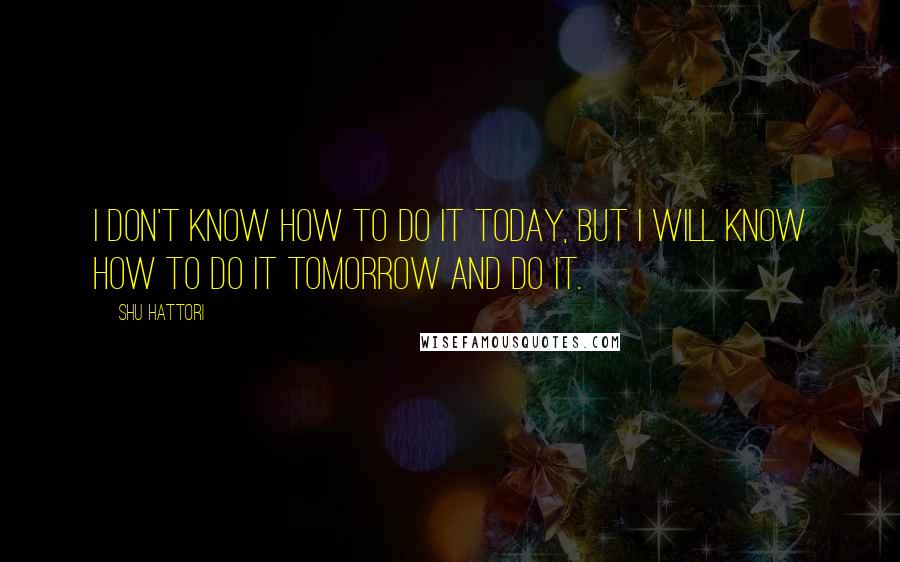 I DON'T KNOW HOW TO DO IT TODAY, BUT I WILL KNOW HOW TO DO IT TOMORROW AND DO IT.

SHU HATTORI

WISEFAMOUSQUOTES.COM